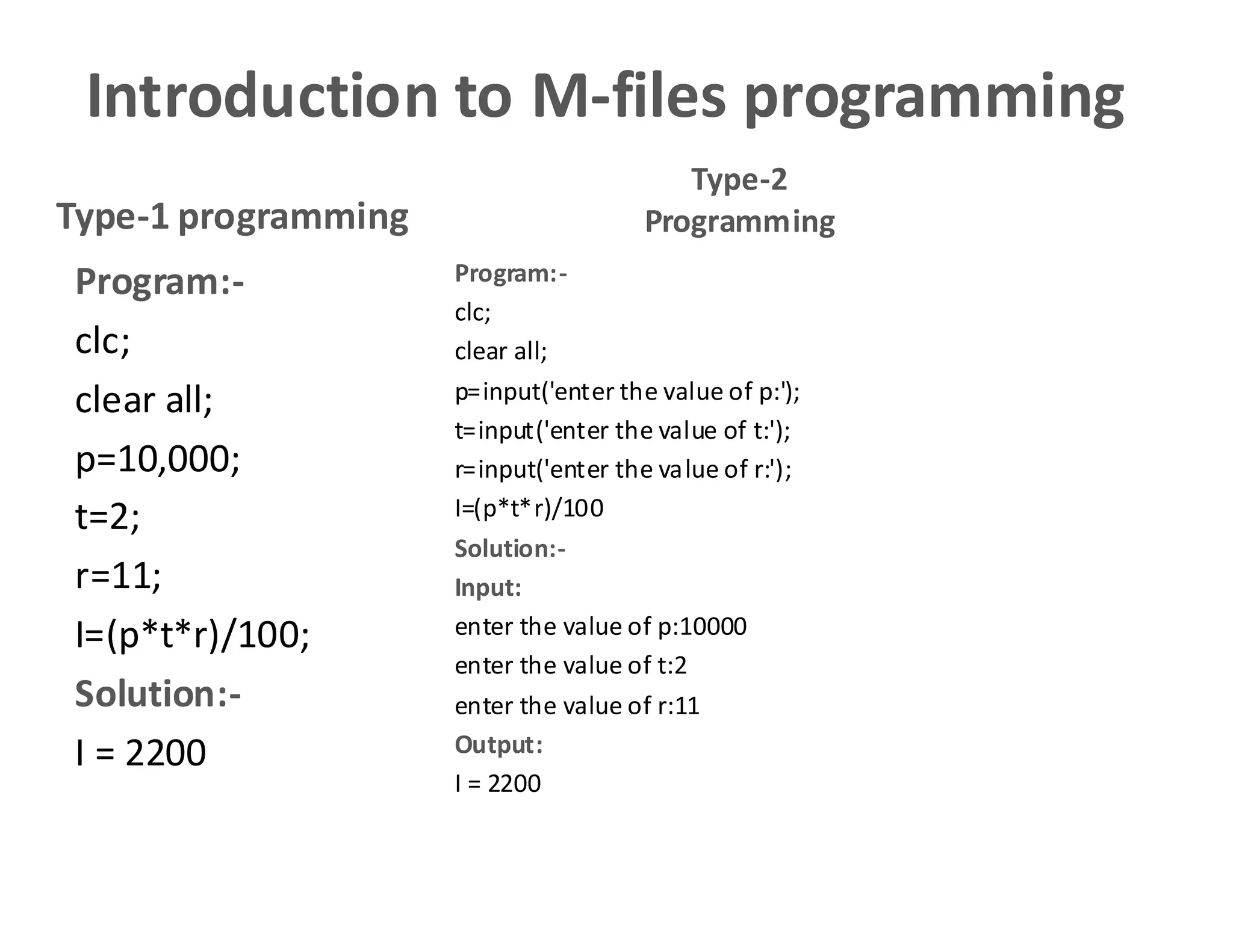 Introduction to M-files programming

Type-1 programming

Program:-

clc;

clear all;

p=10,000;

t=2;

r=11;

I=(p*t*r)/100;

Solution:-

I = 2200

Type-2
Programming

Program:-

clc;

clear all;

p=input('enter the value of p:');

t=input('enter the value of t:');

r=input('enter the value of r:');

I=(p*t*r)/100

Solution:-

Input:

enter the value of p:10000

enter the value of t:2

enter the value of r:11

Output:

I = 2200